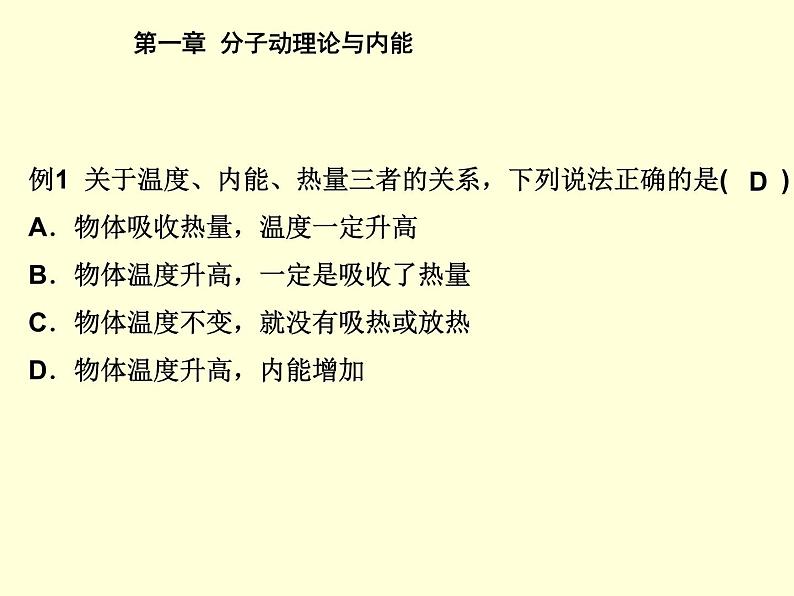 第一章 分子动理论与内能

例1 关于温度、内能、热量三者的关系，下列说法正确的是( D )
A．物体吸收热量，温度一定升高
B．物体温度升高，一定是吸收了热量
C．物体温度不变，就没有吸热或放热
D．物体温度升高，内能增加